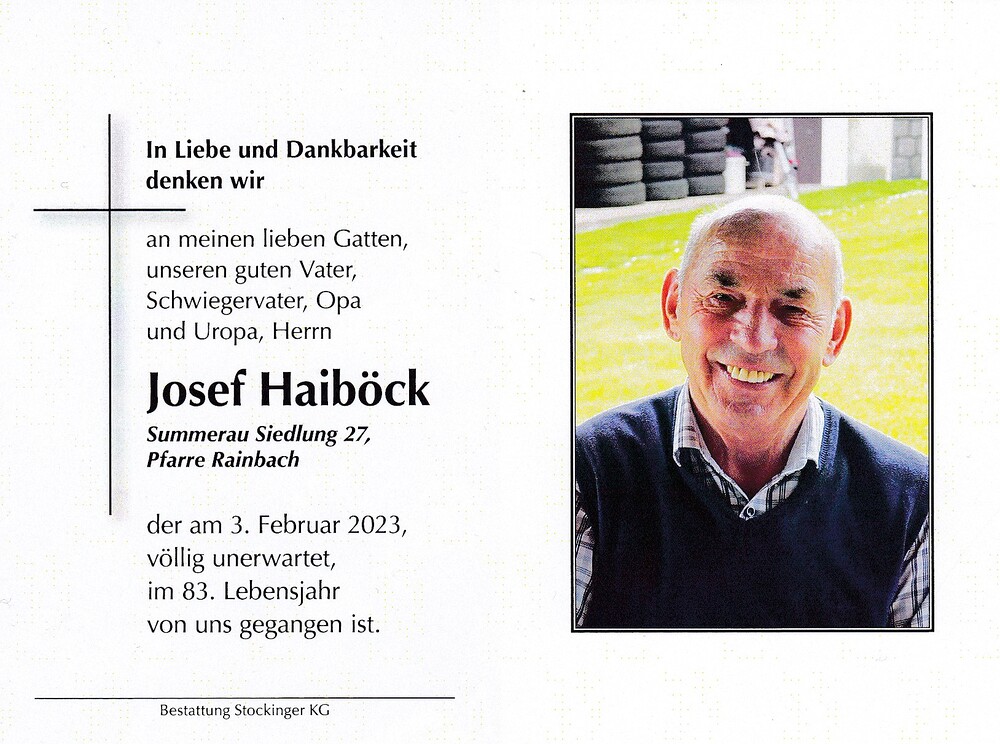 In Liebe und Dankbarkeit
denken wir

an meinen lieben Gatten,
unseren guten Vater,
Schwiegervater, Opa
und Uropa, Herrn

Josef Haiböck

Summerau Siedlung 27,
Pfarre Rainbach

der am 3. Februar 2023,
völlig unerwartet,
im 83. Lebensjahr
von uns gegangen ist.

Bestattung Stockinger KG